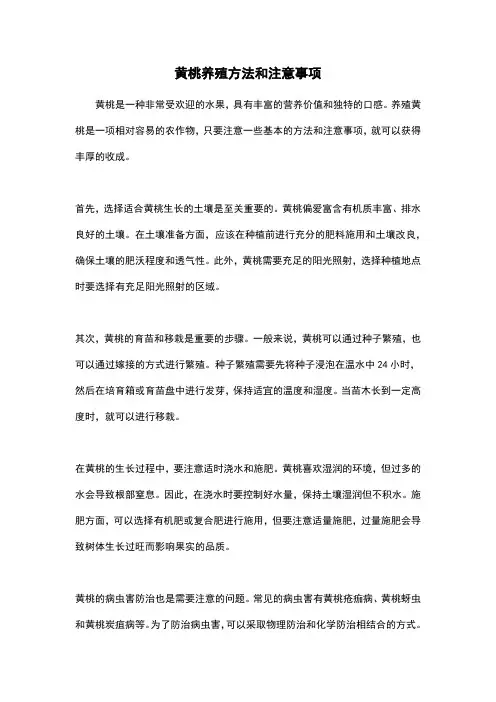 黄桃养殖方法和注意事项

黄桃是一种非常受欢迎的水果，具有丰富的营养价值和独特的口感。养殖黄桃是一项相对容易的农作物，只要注意一些基本的方法和注意事项，就可以获得丰厚的收成。

首先，选择适合黄桃生长的土壤是至关重要的。黄桃偏爱富含有机质丰富、排水良好的土壤。在土壤准备方面，应该在种植前进行充分的肥料施用和土壤改良，确保土壤的肥沃程度和透气性。此外，黄桃需要充足的阳光照射，选择种植地点时要选择有充足阳光照射的区域。

其次，黄桃的育苗和移栽是重要的步骤。一般来说，黄桃可以通过种子繁殖，也可以通过嫁接的方式进行繁殖。种子繁殖需要先将种子浸泡在温水中 24 小时，然后在培育箱或育苗盘中进行发芽，保持适宜的温度和湿度。当苗木长到一定高度时，就可以进行移栽。

在黄桃的生长过程中，要注意适时浇水和施肥。黄桃喜欢湿润的环境，但过多的水会导致根部窒息。因此，在浇水时要控制好水量，保持土壤湿润但不积水。施肥方面，可以选择有机肥或复合肥进行施用，但要注意适量施肥，过量施肥会导致树体生长过旺而影响果实的品质。

黄桃的病虫害防治也是需要注意的问题。常见的病虫害有黄桃疮痂病、黄桃蚜虫和黄桃炭疽病等。为了防治病虫害，可以采取物理防治和化学防治相结合的方式。